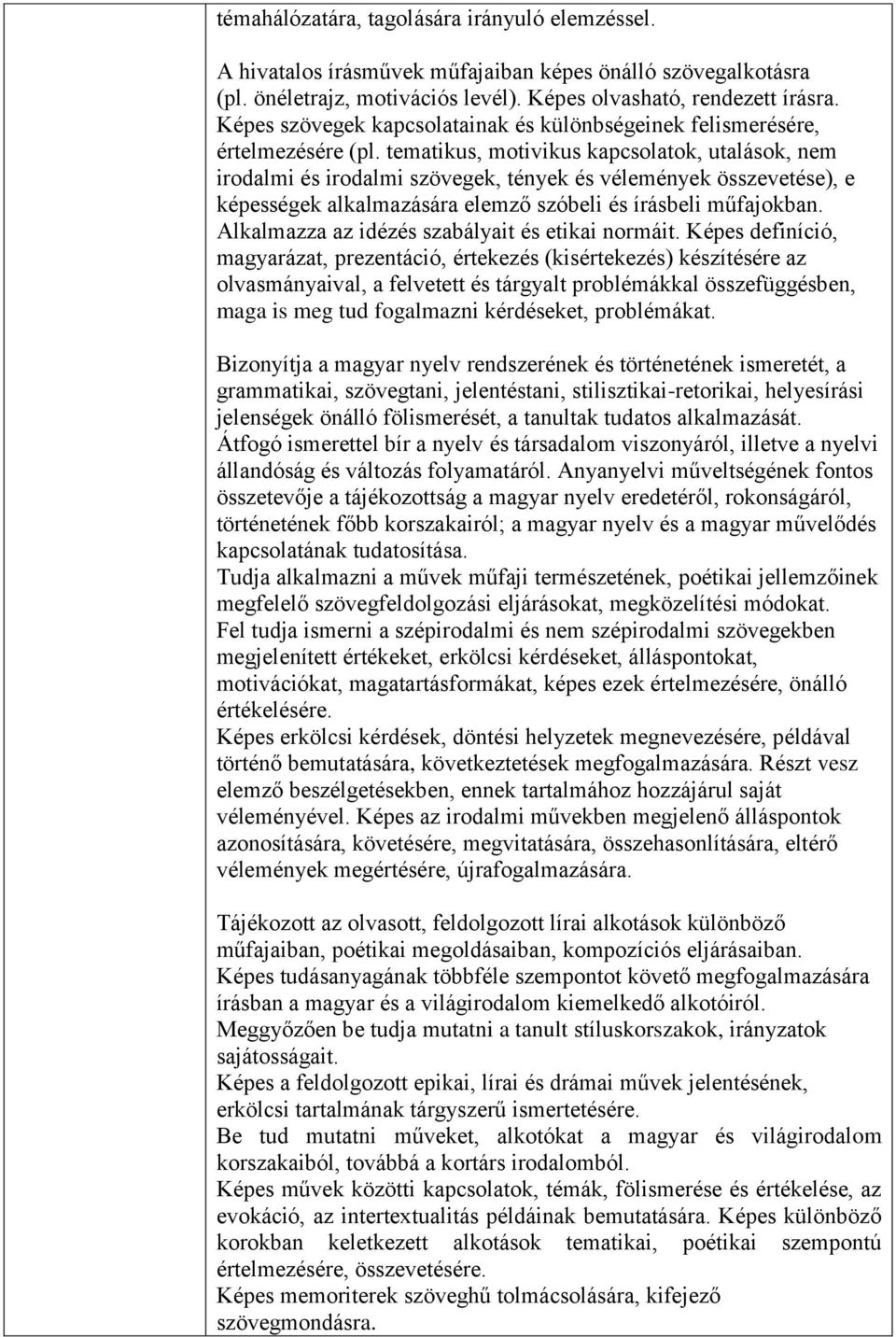 témahálózatára, tagolására irányuló elemzéssel.

A hivatalos írásművek műfajaiban képes önálló szövegalkotásra (pl. önéletrajz, motivációs levél). Képes olvasható, rendezett írásra. Képes szövegek kapcsolatainak és különbségeinek felismerésére, értelmezésére (pl. tematikus, motivikus kapcsolatok, utalások, nem irodalmi és irodalmi szövegek, tények és vélemények összevetése), e képességek alkalmazására elemző szóbeli és írásbeli műfajokban. Alkalmazza az idézés szabályait és etikai normáit. Képes definíció, magyarázat, prezentáció, értekezés (kisértekezés) készítésére az olvasmányaival, a felvetett és tárgyalt problémákkal összefüggésben, maga is meg tud fogalmazni kérdéseket, problémákat.

Bizonyítja a magyar nyelv rendszerének és történetének ismeretét, a grammatikai, szövegtani, jelentéstani, stilisztikai-retorikai, helyesírási jelenségek önálló fölismerését, a tanultak tudatos alkalmazását.
Átfogó ismerettel bír a nyelv és társadalom viszonyáról, illetve a nyelvi állandóság és változás folyamatáról. Anyanyelvi műveltségének fontos összetevője a tájékozottság a magyar nyelv eredetéről, rokonságáról, történetének főbb korszakairól; a magyar nyelv és a magyar művelődés kapcsolatának tudatosítása.
Tudja alkalmazni a művek műfaji természetének, poétikai jellemzőinek megfelelő szövegfeldolgozási eljárásokat, megközelítési módokat.
Fel tudja ismerni a szépirodalmi és nem szépirodalmi szövegekben megjelenített értékeket, erkölcsi kérdéseket, álláspontokat, motivációkat, magatartásformákat, képes ezek értelmezésére, önálló értékelésére.
Képes erkölcsi kérdések, döntési helyzetek megnevezésére, példával történő bemutatására, következtetések megfogalmazására. Részt vesz elemző beszélgetésekben, ennek tartalmához hozzájárul saját véleményével. Képes az irodalmi művekben megjelenő álláspontok azonosítására, követésére, megvitatására, összehasonlítására, eltérő vélemények megértésére, újrafogalmazására.

Tájékozott az olvasott, feldolgozott lírai alkotások különböző műfajaiban, poétikai megoldásaiban, kompozíciós eljárásaiban.
Képes tudásanyagának többféle szempontot követő megfogalmazására írásban a magyar és a világirodalom kiemelkedő alkotóiról.
Meggyőzően be tudja mutatni a tanult stíluskorszakok, irányzatok sajátosságait.
Képes a feldolgozott epikai, lírai és drámai művek jelentésének, erkölcsi tartalmának tárgyszerű ismertetésére.
Be tud mutatni műveket, alkotókat a magyar és világirodalom korszakaiból, továbbá a kortárs irodalomból.
Képes művek közötti kapcsolatok, témák, fölismerése és értékelése, az evokáció, az intertextualitás példáinak bemutatására. Képes különböző korokban keletkezett alkotások tematikai, poétikai szempontú értelmezésére, összevetésére.
Képes memoriterek szöveghű tolmácsolására, kifejező szövegmondásra.